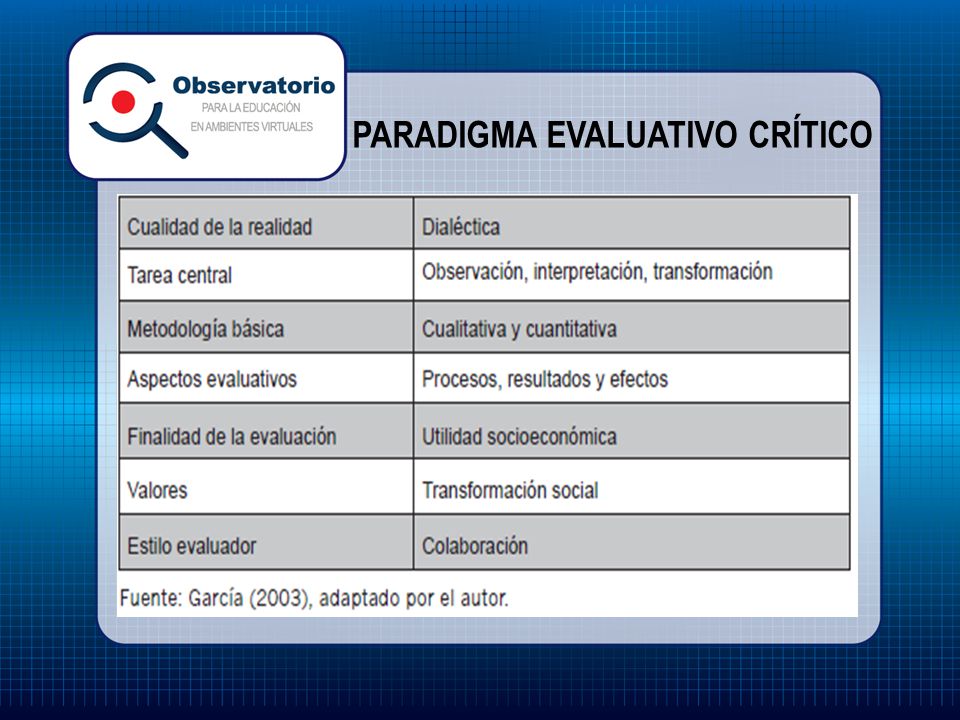 Observatorio
PARA LA EDUCACIÓN
EN AMBIENTES VIRTUALES

PARADIGMA EVALUATIVO CRÍTICO

| Cualidad de la realidad | Dialéctica |
|---|---|
| Tarea central | Observación, interpretación, transformación |
| Metodología básica | Cualitativa y cuantitativa |
| Aspectos evaluativos | Procesos, resultados y efectos |
| Finalidad de la evaluación | Utilidad socioeconómica |
| Valores | Transformación social |
| Estilo evaluador | Colaboración |

Fuente: García (2003), adaptado por el autor.